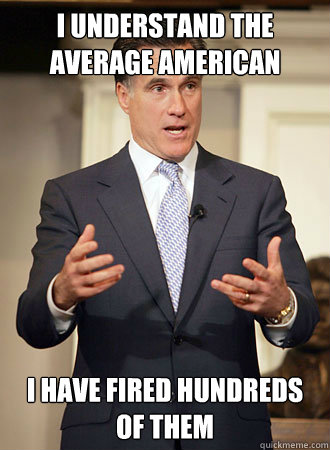 I UNDERSTAND THE AVERAGE AMERICAN

I HAVE FIRED HUNDREDS OF THEM

quickmeme.com